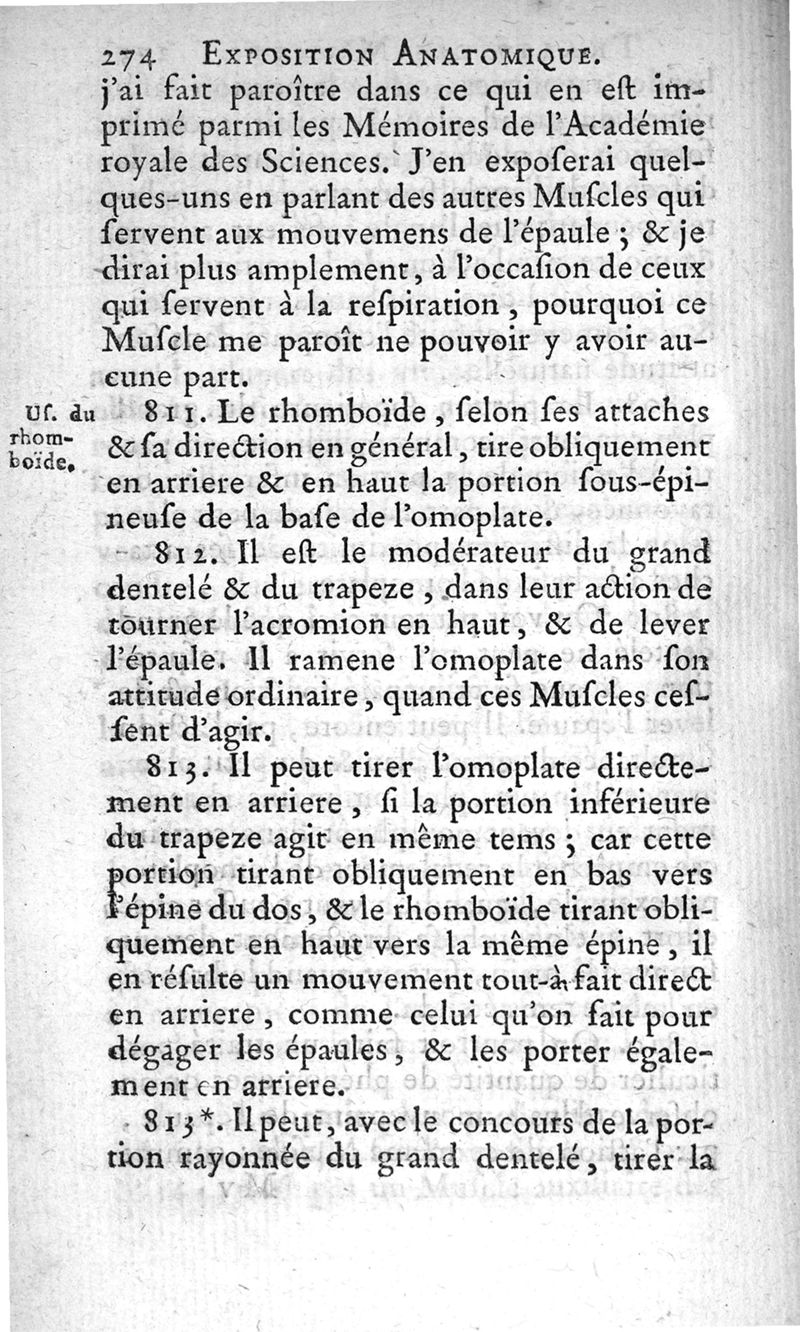 274 EXPOSITION ANATOMIQUE.

j'ai fait paroître dans ce qui en eſt imprimé parmi les Mémoires de l'Académie royale des Sciences. J'en expoſerai quelques-uns en parlant des autres Muſcles qui ſervent aux mouvemens de l'épaule ; & je dirai plus amplement, à l'occaſion de ceux qui ſervent à la reſpiration, pourquoi ce Muſcle me paroît ne pouvoir y avoir aucune part.

Uſ. du rhomboïde.

811. Le rhomboïde, ſelon ſes attaches & ſa direction en général, tire obliquement en arriere & en haut la portion ſous-épineuſe de la baſe de l'omoplate.

812. Il eſt le modérateur du grand dentelé & du trapeze, dans leur action de tourner l'acromion en haut, & de lever l'épaule. Il ramene l'omoplate dans ſon attitude ordinaire, quand ces Muſcles ceſſent d'agir.

813. Il peut tirer l'omoplate directement en arriere, ſi la portion inférieure du trapeze agit en même tems ; car cette portion tirant obliquement en bas vers l'épine du dos, & le rhomboïde tirant obliquement en haut vers la même épine, il en réſulte un mouvement tout-à-fait direct en arriere, comme celui qu'on fait pour dégager les épaules, & les porter également en arriere.

813*. Il peut, avec le concours de la portion rayonnée du grand dentelé, tirer la